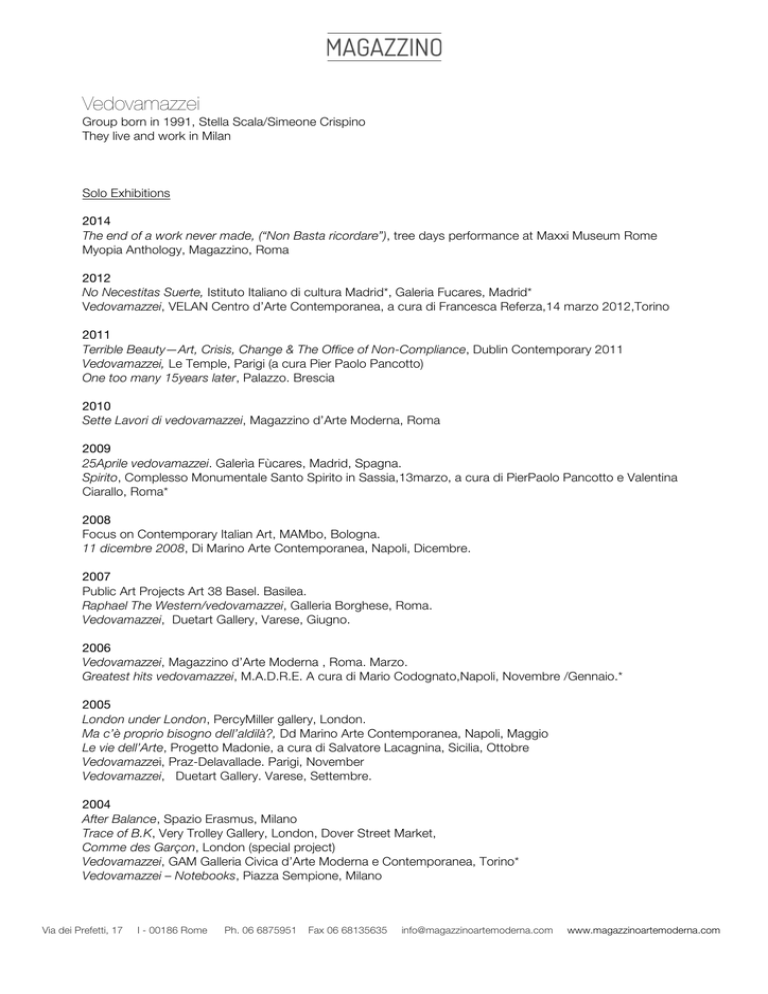 MAGAZZINO

Vedovamazzei
Group born in 1991, Stella Scala/Simeone Crispino
They live and work in Milan

Solo Exhibitions

2014
The end of a work never made, ("Non Basta ricordare"), tree days performance at Maxxi Museum Rome
Myopia Anthology, Magazzino, Roma

2012
No Necestitas Suerte, Istituto Italiano di cultura Madrid*, Galeria Fucares, Madrid*
Vedovamazzei, VELAN Centro d'Arte Contemporanea, a cura di Francesca Referza,14 marzo 2012,Torino

2011
Terrible Beauty—Art, Crisis, Change & The Office of Non-Compliance, Dublin Contemporary 2011
Vedovamazzei, Le Temple, Parigi (a cura Pier Paolo Pancotto)
One too many 15years later, Palazzo. Brescia

2010
Sette Lavori di vedovamazzei, Magazzino d'Arte Moderna, Roma

2009
25Aprile vedovamazzei. Galeria Fùcares, Madrid, Spagna.
Spirito, Complesso Monumentale Santo Spirito in Sassia,13marzo, a cura di PierPaolo Pancotto e Valentina Ciarallo, Roma*

2008
Focus on Contemporary Italian Art, MAMbo, Bologna.
11 dicembre 2008, Di Marino Arte Contemporanea, Napoli, Dicembre.

2007
Public Art Projects Art 38 Basel. Basilea.
Raphael The Western/vedovamazzei, Galleria Borghese, Roma.
Vedovamazzei, Duetart Gallery, Varese, Giugno.

2006
Vedovamazzei, Magazzino d'Arte Moderna , Roma. Marzo.
Greatest hits vedovamazzei, M.A.D.R.E. A cura di Mario Codognato,Napoli, Novembre /Gennaio.*

2005
London under London, PercyMiller gallery, London.
Ma c'è proprio bisogno dell'aldilà?, Dd Marino Arte Contemporanea, Napoli, Maggio
Le vie dell'Arte, Progetto Madonie, a cura di Salvatore Lacagnina, Sicilia, Ottobre
Vedovamazzei, Praz-Delavallade. Parigi, November
Vedovamazzei, Duetart Gallery. Varese, Settembre.

2004
After Balance, Spazio Erasmus, Milano
Trace of B.K, Very Trolley Gallery, London, Dover Street Market,
Comme des Garçon, London (special project)
Vedovamazzei, GAM Galleria Civica d'Arte Moderna e Contemporanea, Torino*
Vedovamazzei – Notebooks, Piazza Sempione, Milano

Via dei Prefetti, 17 I - 00186 Rome Ph. 06 6875951 Fax 06 68135635 info@magazzinoartemoderna.com www.magazzinoartemoderna.com